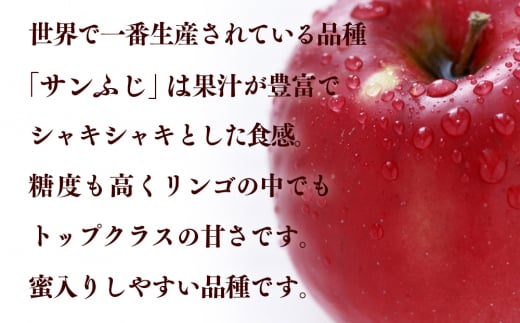 世界で一番生産されている品種
「サンふじ」は果汁が豊富で
シャキシャキとした食感。
糖度も高くリンゴの中でも
トップクラスの甘さです。
蜜入りしやすい品種です。